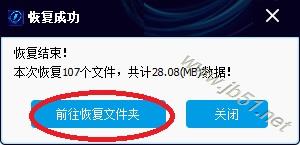 恢复成功

恢复结束！

本次恢复107个文件，共计28.08(MB)数据！

前往恢复文件夹

关闭

www.jb51.net